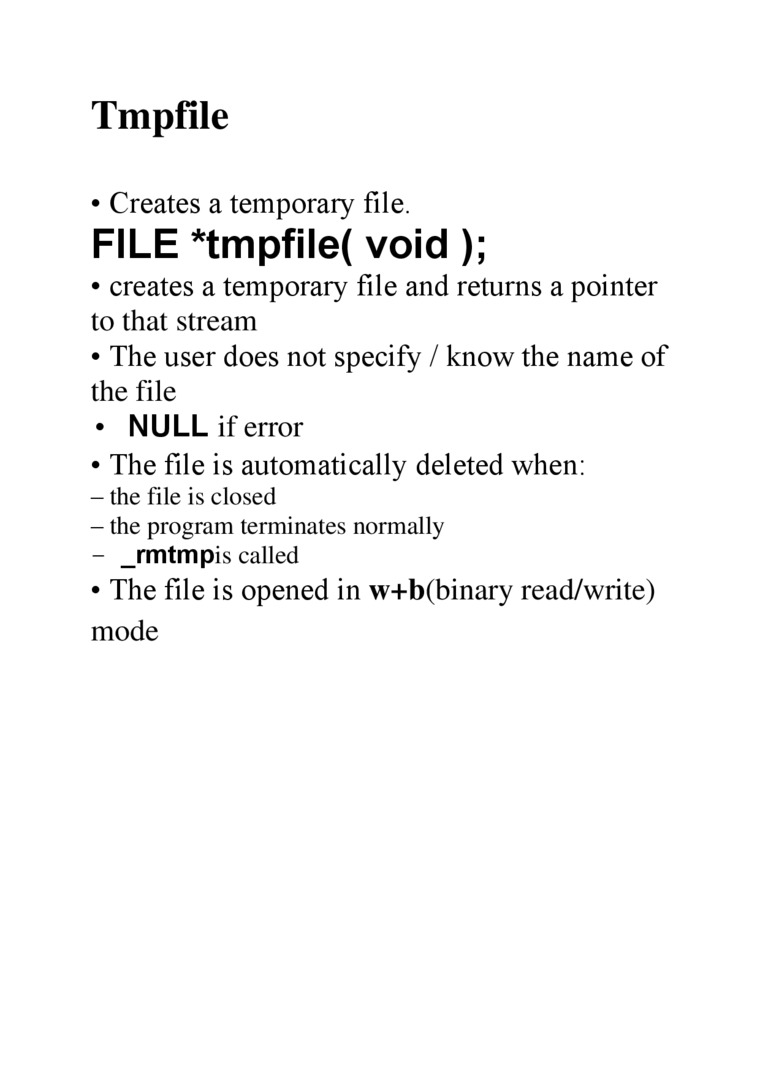 Tmpfile

• Creates a temporary file.

FILE *tmpfile( void );

• creates a temporary file and returns a pointer to that stream

• The user does not specify / know the name of the file

• NULL if error

• The file is automatically deleted when:

– the file is closed

– the program terminates normally

– _rmtmpis called

• The file is opened in w+b(binary read/write) mode